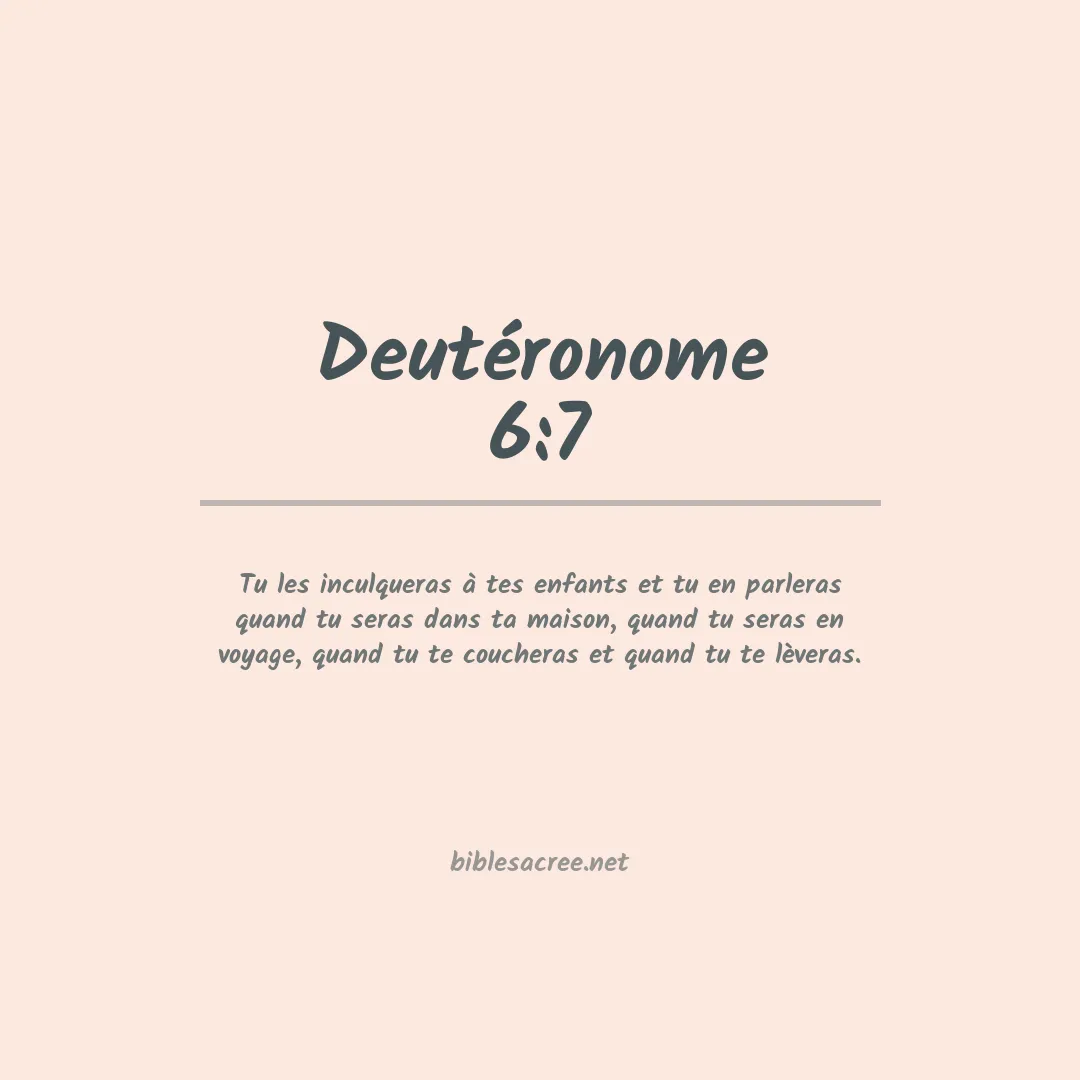 Deutéronome
6:7

Tu les inculqueras à tes enfants et tu en parleras quand tu seras dans ta maison, quand tu seras en voyage, quand tu te coucheras et quand tu te lèveras.

biblesacree.net